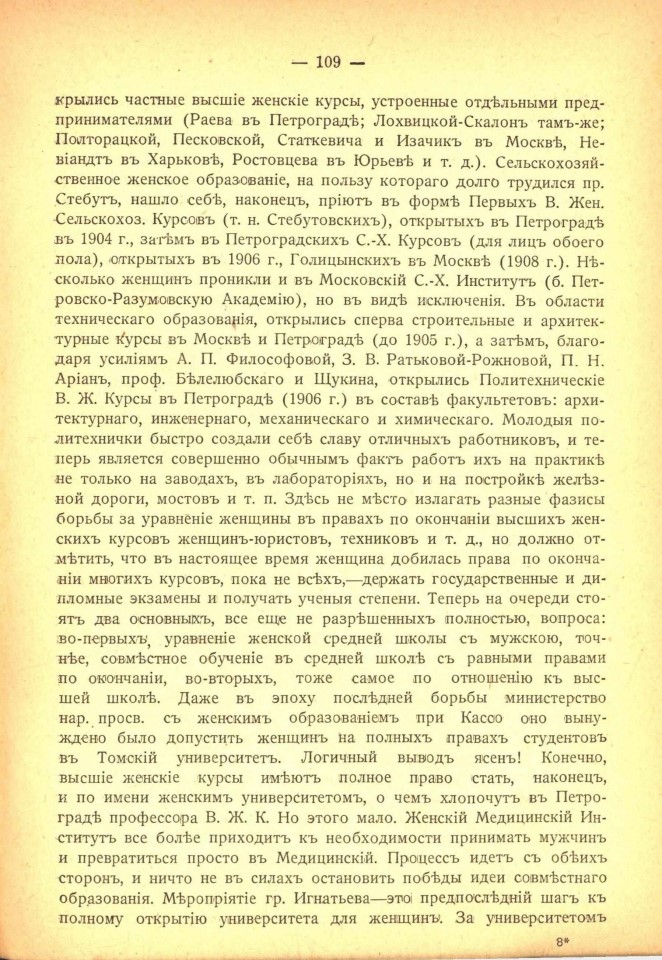 — 109 —

крылись частные высшіе женскіе курсы, устроенные отдѣльными предпринимателями (Раева въ Петроградѣ; Лохвицкой-Скалонъ тамъ-же; Полторацкой, Песковской, Статкевича и Изачикъ въ Москвѣ, Невіандтъ въ Харьковѣ, Ростовцева въ Юрьевѣ и т. д.). Сельскохозяйственное женское образованіе, на пользу котораго долго трудился пр. Стебутъ, нашло себѣ, наконецъ, пріютъ въ формѣ Первыхъ В. Жен. Сельскохоз. Курсовъ (т. н. Стебутовскихъ), открытыхъ въ Петроградѣ въ 1904 г., затѣмъ въ Петроградскихъ С.-Х. Курсовъ (для лицъ обоего пола), открытыхъ въ 1906 г., Голицынскихъ въ Москвѣ (1908 г.). Нѣсколько женщинъ проникли и въ Московскій С.-Х. Институтъ (б. Петровско-Разумовскую Академію), но въ видѣ исключенія. Въ области техническаго образованія, открылись сперва строительные и архитектурные курсы въ Москвѣ и Петроградѣ (до 1905 г.), а затѣмъ, благодаря усиліямъ А. П. Философовой, З. В. Ратьковой-Рожновой, П. Н. Аріанъ, проф. Бѣлелюбскаго и Щукина, открылись Политехническіе В. Ж. Курсы въ Петроградѣ (1906 г.) въ составѣ факультетовъ: архитектурнаго, инженернаго, механическаго и химическаго. Молодыя политехнички быстро создали себѣ славу отличныхъ работниковъ, и теперь является совершенно обычнымъ фактъ работъ ихъ на практикѣ не только на заводахъ, въ лабораторіяхъ, но и на постройкѣ желѣзной дороги, мостовъ и т. п. Здѣсь не мѣсто излагать разные фазисы борьбы за уравненіе женщины въ правахъ по окончаніи высшихъ женскихъ курсовъ женщинъ-юристовъ, техниковъ и т. д., но должно отмѣтить, что въ настоящее время женщина добилась права по окончаніи многихъ курсовъ, пока не всѣхъ,—держать государственные и дипломные экзамены и получать ученыя степени. Теперь на очереди стоятъ два основныхъ, все еще не разрѣшенныхъ полностью, вопроса: во-первыхъ, уравненіе женской средней школы съ мужскою, точнѣе, совмѣстное обученіе въ средней школѣ съ равными правами по окончаніи, во-вторыхъ, тоже самое по отношенію къ высшей школѣ. Даже въ эпоху послѣдней борьбы министерство нар. просв. съ женскимъ образованіемъ при Кассо оно вынуждено было допустить женщинъ на полныхъ правахъ студентовъ въ Томскій университетъ. Логичный выводъ ясенъ! Конечно, высшіе женскіе курсы имѣютъ полное право стать, наконецъ, и по имени женскимъ университетомъ, о чемъ хлопочутъ въ Петроградѣ профессора В. Ж. К. Но этого мало. Женскій Медицинскій Институтъ все болѣе приходитъ къ необходимости принимать мужчинъ и превратиться просто въ Медицинскій. Процессъ идетъ съ обѣихъ сторонъ, и ничто не въ силахъ остановить побѣды идеи совмѣстнаго образованія. Мѣропріятіе гр. Игнатьева—это предпослѣдній шагъ къ полному открытію университета для женщинъ. За университетомъ

8*